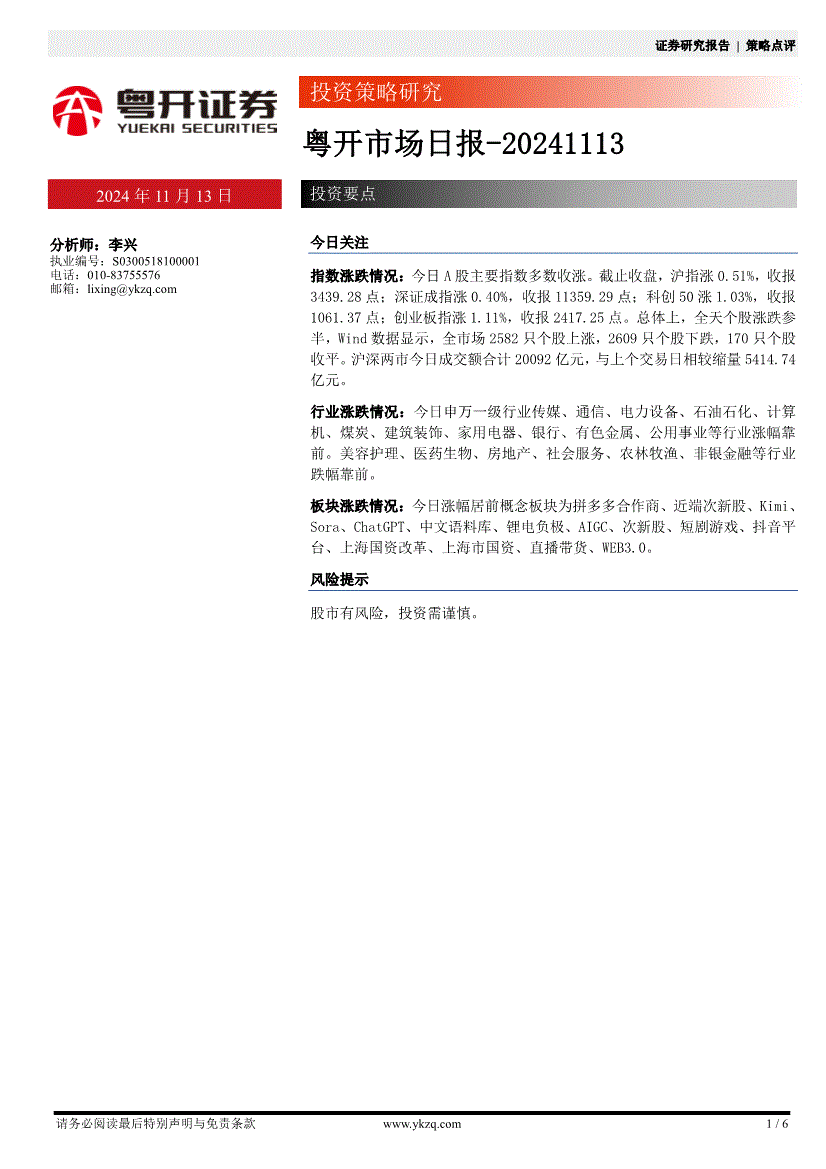 证券研究报告 | 策略点评

粤开证券
YUEKAI SECURITIES

投资策略研究

粤开市场日报-20241113

2024 年 11 月 13 日

投资要点

分析师：李兴
执业编号：S0300518100001
电话：010-83755576
邮箱：lixing@ykzq.com

今日关注

指数涨跌情况：今日 A 股主要指数多数收涨。截止收盘，沪指涨 0.51%，收报 3439.28 点；深证成指涨 0.40%，收报 11359.29 点；科创 50 涨 1.03%，收报 1061.37 点；创业板指涨 1.11%，收报 2417.25 点。总体上，全天个股涨跌参半，Wind 数据显示，全市场 2582 只个股上涨，2609 只个股下跌，170 只个股收平。沪深两市今日成交额合计 20092 亿元，与上个交易日相较缩量 5414.74 亿元。

行业涨跌情况：今日申万一级行业传媒、通信、电力设备、石油石化、计算机、煤炭、建筑装饰、家用电器、银行、有色金属、公用事业等行业涨幅靠前。美容护理、医药生物、房地产、社会服务、农林牧渔、非银金融等行业跌幅靠前。

板块涨跌情况：今日涨幅居前概念板块为拼多多合作商、近端次新股、Kimi、Sora、ChatGPT、中文语料库、锂电负极、AIGC、次新股、短剧游戏、抖音平台、上海国资改革、上海市国资、直播带货、WEB3.0。

风险提示

股市有风险，投资需谨慎。

请务必阅读最后特别声明与免责条款 www.ykzq.com 1 / 6